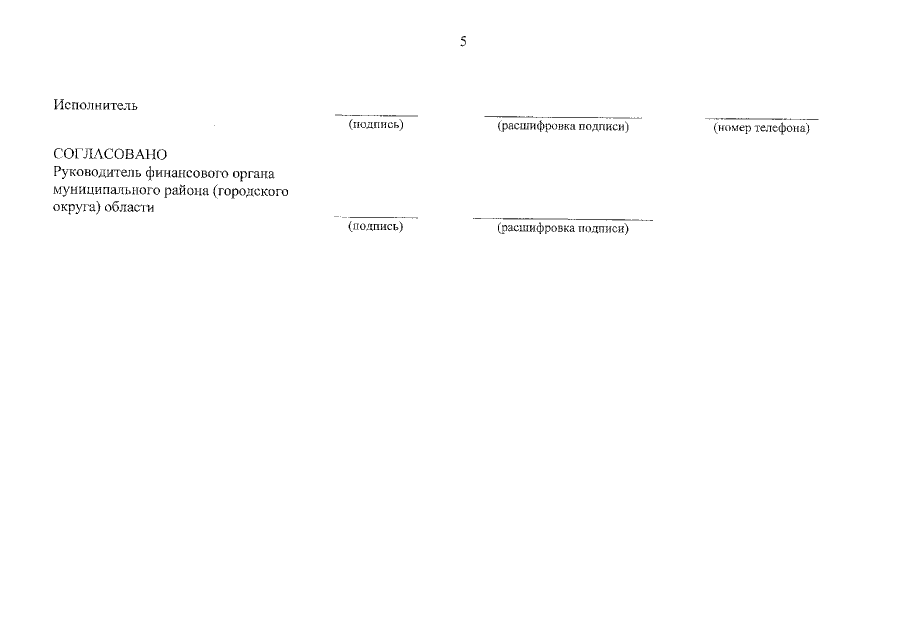 5

Исполнитель

____ ____ ____
(подпись) (расшифровка подписи) (номер телефона)

СОГЛАСОВАНО
Руководитель финансового органа муниципального района (городского округа) области

____ ____
(подпись) (расшифровка подписи)